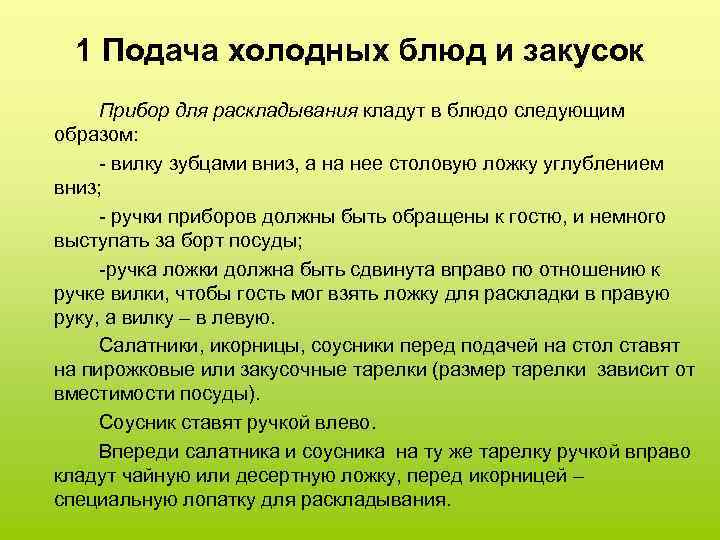 1 Подача холодных блюд и закусок

Прибор для раскладывания кладут в блюдо следующим образом:

- вилку зубцами вниз, а на нее столовую ложку углублением вниз;

- ручки приборов должны быть обращены к гостю, и немного выступать за борт посуды;

-ручка ложки должна быть сдвинута вправо по отношению к ручке вилки, чтобы гость мог взять ложку для раскладки в правую руку, а вилку – в левую.

Салатники, икорницы, соусники перед подачей на стол ставят на пирожковые или закусочные тарелки (размер тарелки зависит от вместимости посуды).

Соусник ставят ручкой влево.

Впереди салатника и соусника на ту же тарелку ручкой вправо кладут чайную или десертную ложку, перед икорницей – специальную лопатку для раскладывания.